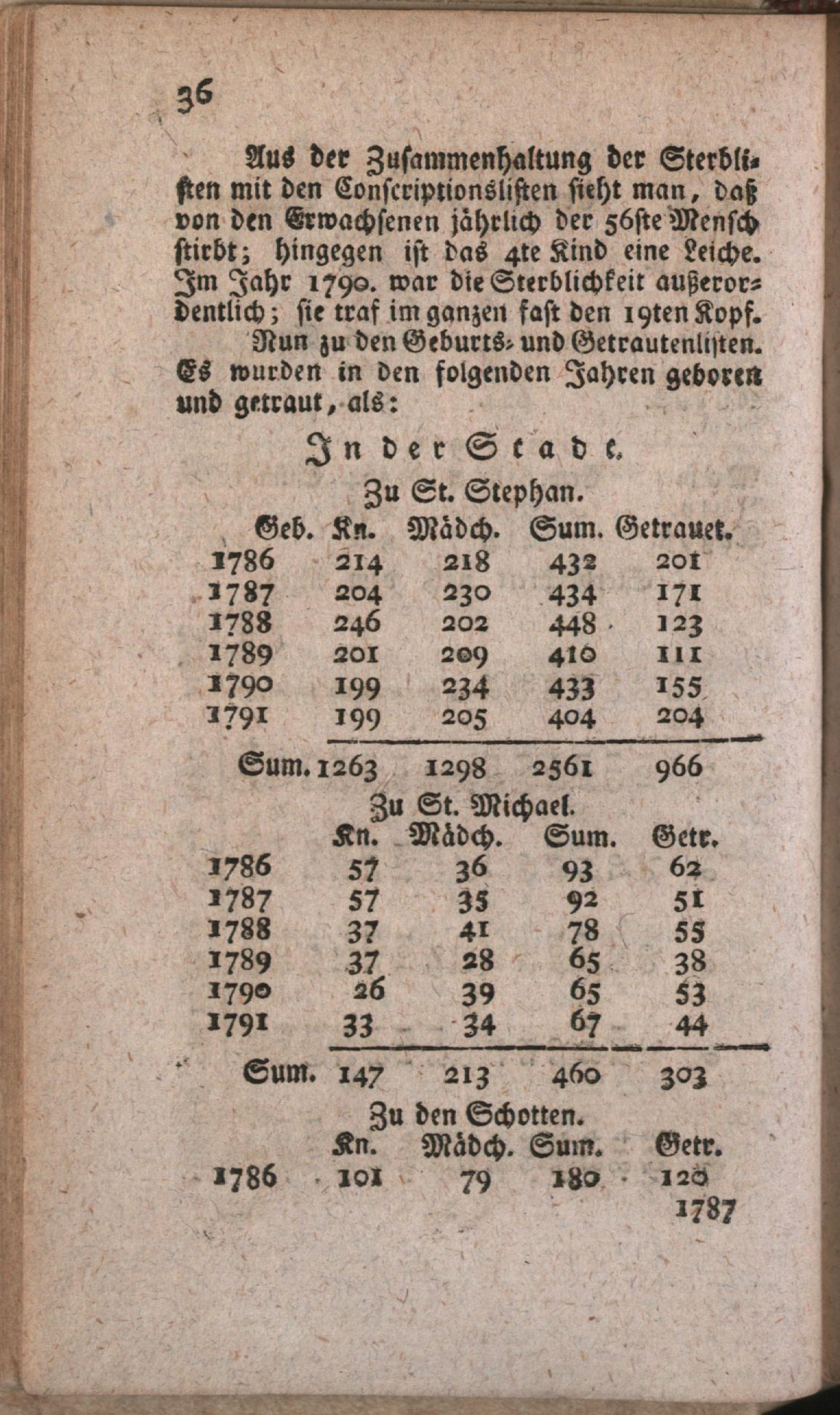 36

Aus der Zusammenhaltung der Sterblisten mit den Conscriptionslisten sieht man, daß von den Erwachsenen jährlich der 56ste Mensch stirbt; hingegen ist das 4te Kind eine Leiche. Im Jahr 1790. war die Sterblichkeit außerordentlich; sie traf im ganzen fast den 19ten Kopf.

Nun zu den Geburts- und Getrautenlisten. Es wurden in den folgenden Jahren geboren und getraut, als:

In der Stadt.

Zu St. Stephan.

| Geb. | Kn. | Mädch. | Sum. | Getrauet. |
|---|---|---|---|---|
| 1786 | 214 | 218 | 432 | 201 |
| 1787 | 204 | 230 | 434 | 171 |
| 1788 | 246 | 202 | 448 | 123 |
| 1789 | 201 | 209 | 410 | 111 |
| 1790 | 199 | 234 | 433 | 155 |
| 1791 | 199 | 205 | 404 | 204 |
| Sum. | 1263 | 1298 | 2561 | 966 |

Zu St. Michael.

| | Kn. | Mädch. | Sum. | Getr. |
|---|---|---|---|---|
| 1786 | 57 | 36 | 93 | 62 |
| 1787 | 57 | 35 | 92 | 51 |
| 1788 | 37 | 41 | 78 | 55 |
| 1789 | 37 | 28 | 65 | 38 |
| 1790 | 26 | 39 | 65 | 53 |
| 1791 | 33 | 34 | 67 | 44 |
| Sum. | 147 | 213 | 460 | 303 |

Zu den Schotten.

| | Kn. | Mädch. | Sum. | Getr. |
|---|---|---|---|---|
| 1786 | 101 | 79 | 180 | 120 |

1787